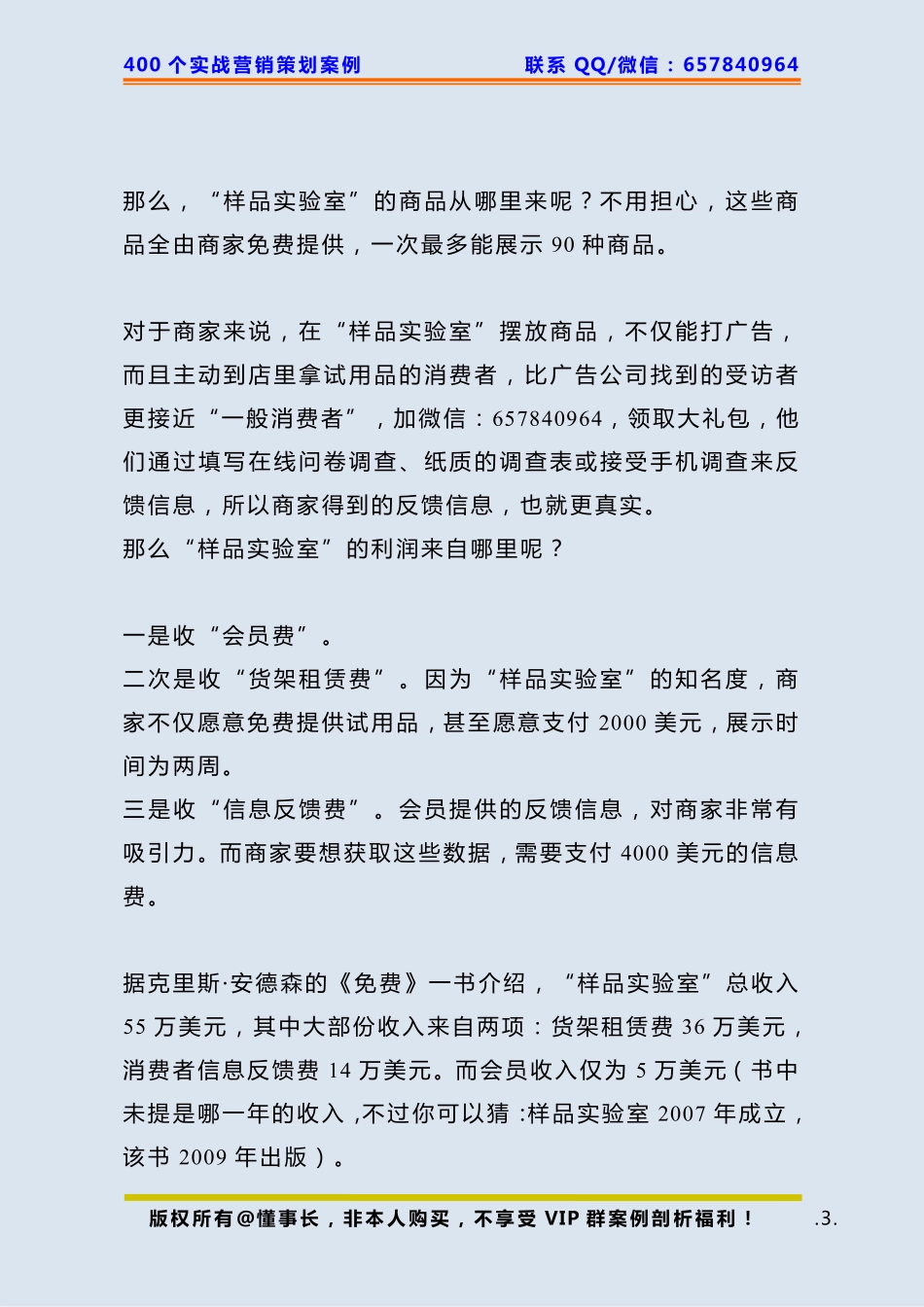 400 个实战营销策划案例　　联系 QQ/微信：657840964

那么，“样品实验室”的商品从哪里来呢？不用担心，这些商品全由商家免费提供，一次最多能展示 90 种商品。

对于商家来说，在“样品实验室”摆放商品，不仅能打广告，而且主动到店里拿试用品的消费者，比广告公司找到的受访者更接近“一般消费者”，加微信：657840964，领取大礼包，他们通过填写在线问卷调查、纸质的调查表或接受手机调查来反馈信息，所以商家得到的反馈信息，也就更真实。
那么“样品实验室”的利润来自哪里呢？

一是收“会员费”。
二次是收“货架租赁费”。因为“样品实验室”的知名度，商家不仅愿意免费提供试用品，甚至愿意支付 2000 美元，展示时间为两周。
三是收“信息反馈费”。会员提供的反馈信息，对商家非常有吸引力。而商家要想获取这些数据，需要支付 4000 美元的信息费。

据克里斯·安德森的《免费》一书介绍，“样品实验室”总收入 55 万美元，其中大部份收入来自两项：货架租赁费 36 万美元，消费者信息反馈费 14 万美元。而会员收入仅为 5 万美元（书中未提是哪一年的收入，不过你可以猜：样品实验室 2007 年成立，该书 2009 年出版）。

版权所有@懂事长，非本人购买，不享受 VIP 群案例剖析福利！　.3.